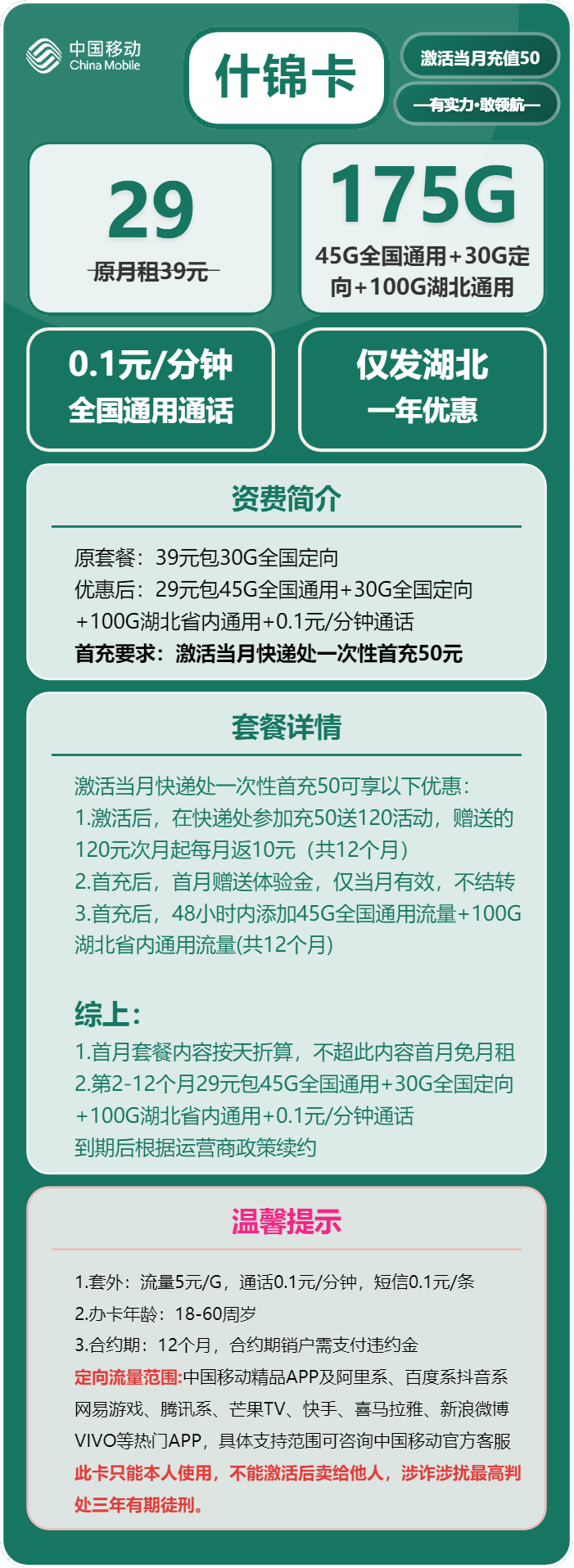 中国移动
China Mobile

什锦卡

激活当月充值50

—有实力·敢领航—

29
原月租39元

175G
45G全国通用+30G定向+100G湖北通用

0.1元/分钟
全国通用通话

仅发湖北
一年优惠

资费简介

原套餐：39元包30G全国定向
优惠后：29元包45G全国通用+30G全国定向+100G湖北省内通用+0.1元/分钟通话
首充要求：激活当月快递处一次性首充50元

套餐详情

激活当月快递处一次性首充50可享以下优惠：
1.激活后，在快递处参加充50送120活动，赠送的120元次月起每月返10元（共12个月）
2.首充后，首月赠送体验金，仅当月有效，不结转
3.首充后，48小时内添加45G全国通用流量+100G湖北省内通用流量(共12个月)

综上：
1.首月套餐内容按天折算，不超此内容首月免月租
2.第2-12个月29元包45G全国通用+30G全国定向+100G湖北省内通用+0.1元/分钟通话
到期后根据运营商政策续约

温馨提示

1.套外：流量5元/G，通话0.1元/分钟，短信0.1元/条
2.办卡年龄：18-60周岁
3.合约期：12个月，合约期销户需支付违约金
定向流量范围:中国移动精品APP及阿里系、百度系抖音系网易游戏、腾讯系、芒果TV、快手、喜马拉雅、新浪微博VIVO等热门APP，具体支持范围可咨询中国移动官方客服
此卡只能本人使用，不能激活后卖给他人，涉诈涉扰最高判处三年有期徒刑。